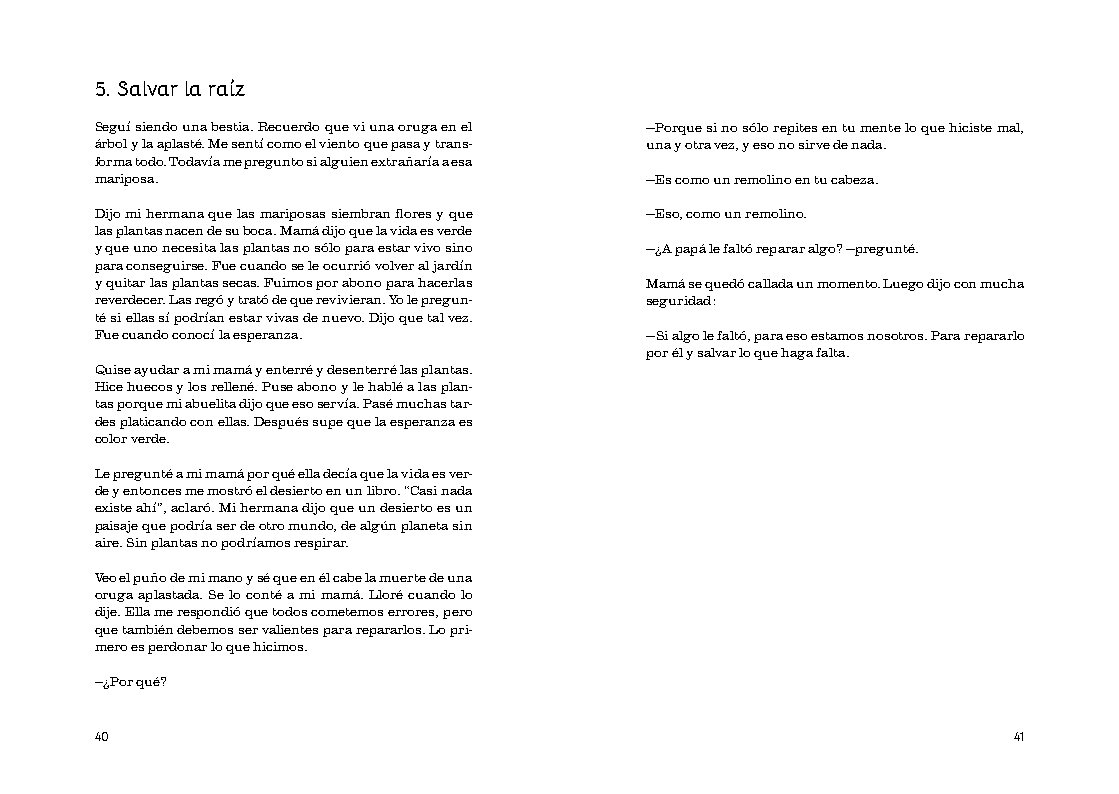 5. Salvar la raíz

Seguí siendo una bestia. Recuerdo que vi una oruga en el árbol y la aplasté. Me sentí como el viento que pasa y transforma todo. Todavía me pregunto si alguien extrañaría a esa mariposa.

Dijo mi hermana que las mariposas siembran flores y que las plantas nacen de su boca. Mamá dijo que la vida es verde y que uno necesita las plantas no sólo para estar vivo sino para conseguirse. Fue cuando se le ocurrió volver al jardín y quitar las plantas secas. Fuimos por abono para hacerlas reverdecer. Las regó y trató de que revivieran. Yo le pregunté si ellas sí podrían estar vivas de nuevo. Dijo que tal vez. Fue cuando conocí la esperanza.

Quise ayudar a mi mamá y enterré y desenterré las plantas. Hice huecos y los rellené. Puse abono y le hablé a las plantas porque mi abuelita dijo que eso servía. Pasé muchas tardes platicando con ellas. Después supe que la esperanza es color verde.

Le pregunté a mi mamá por qué ella decía que la vida es verde y entonces me mostró el desierto en un libro. "Casi nada existe ahí", aclaró. Mi hermana dijo que un desierto es un paisaje que podría ser de otro mundo, de algún planeta sin aire. Sin plantas no podríamos respirar.

Veo el puño de mi mano y sé que en él cabe la muerte de una oruga aplastada. Se lo conté a mi mamá. Lloré cuando lo dije. Ella me respondió que todos cometemos errores, pero que también debemos ser valientes para repararlos. Lo primero es perdonar lo que hicimos.

—¿Por qué?

40

—Porque si no sólo repites en tu mente lo que hiciste mal, una y otra vez, y eso no sirve de nada.

—Es como un remolino en tu cabeza.

—Eso, como un remolino.

—¿A papá le faltó reparar algo? —pregunté.

Mamá se quedó callada un momento. Luego dijo con mucha seguridad:

—Si algo le faltó, para eso estamos nosotros. Para repararlo por él y salvar lo que haga falta.

41